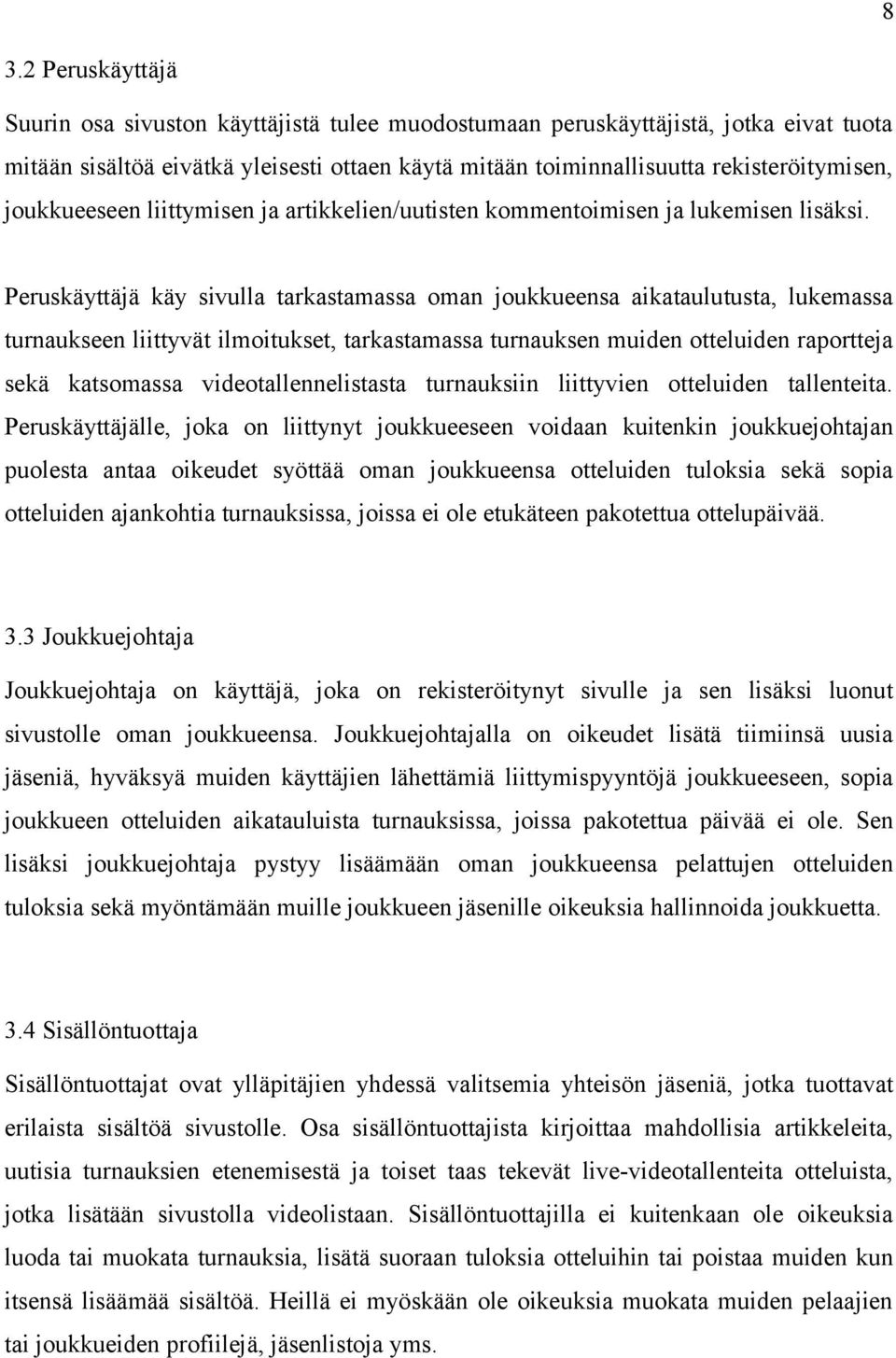 8

3.2 Peruskäyttäjä

Suurin osa sivuston käyttäjistä tulee muodostumaan peruskäyttäjistä, jotka eivat tuota mitään sisältöä eivätkä yleisesti ottaen käytä mitään toiminnallisuutta rekisteröitymisen, joukkueeseen liittymisen ja artikkelien/uutisten kommentoimisen ja lukemisen lisäksi.

Peruskäyttäjä käy sivulla tarkastamassa oman joukkueensa aikataulutusta, lukemassa turnaukseen liittyvät ilmoitukset, tarkastamassa turnauksen muiden otteluiden raportteja sekä katsomassa videotallennelistasta turnauksiin liittyvien otteluiden tallenteita. Peruskäyttäjälle, joka on liittynyt joukkueeseen voidaan kuitenkin joukkuejohtajan puolesta antaa oikeudet syöttää oman joukkueensa otteluiden tuloksia sekä sopia otteluiden ajankohtia turnauksissa, joissa ei ole etukäteen pakotettua ottelupäivää.

3.3 Joukkuejohtaja

Joukkuejohtaja on käyttäjä, joka on rekisteröitynyt sivulle ja sen lisäksi luonut sivustolle oman joukkueensa. Joukkuejohtajalla on oikeudet lisätä tiimiinsä uusia jäseniä, hyväksyä muiden käyttäjien lähettämiä liittymispyyntöjä joukkueeseen, sopia joukkueen otteluiden aikatauluista turnauksissa, joissa pakotettua päivää ei ole. Sen lisäksi joukkuejohtaja pystyy lisäämään oman joukkueensa pelattujen otteluiden tuloksia sekä myöntämään muille joukkueen jäsenille oikeuksia hallinnoida joukkuetta.

3.4 Sisällöntuottaja

Sisällöntuottajat ovat ylläpitäjien yhdessä valitsemia yhteisön jäseniä, jotka tuottavat erilaista sisältöä sivustolle. Osa sisällöntuottajista kirjoittaa mahdollisia artikkeleita, uutisia turnauksien etenemisestä ja toiset taas tekevät live-videotallenteita otteluista, jotka lisätään sivustolla videolistaan. Sisällöntuottajilla ei kuitenkaan ole oikeuksia luoda tai muokata turnauksia, lisätä suoraan tuloksia otteluihin tai poistaa muiden kun itsensä lisäämää sisältöä. Heillä ei myöskään ole oikeuksia muokata muiden pelaajien tai joukkueiden profiilejä, jäsenlistoja yms.